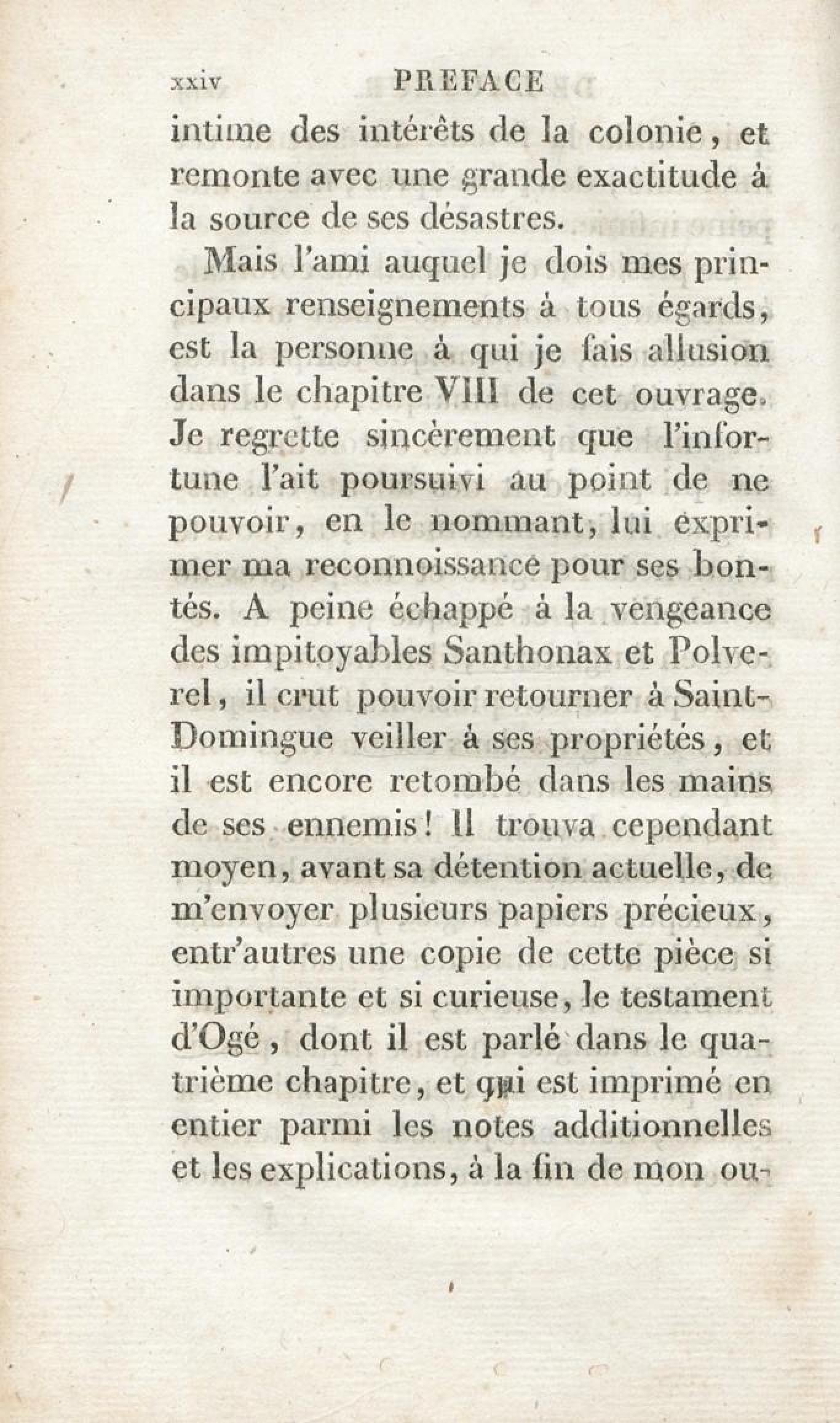 xxiv PREFACE

intime des intérêts de la colonie, et remonte avec une grande exactitude à la source de ses désastres.

Mais l'ami auquel je dois mes principaux renseignements à tous égards, est la personne à qui je fais allusion dans le chapitre VIII de cet ouvrage. Je regrette sincèrement que l'infortune l'ait poursuivi au point de ne pouvoir, en le nommant, lui exprimer ma reconnoissance pour ses bontés. A peine échappé à la vengeance des impitoyables Santhonax et Polverel, il crut pouvoir retourner à Saint-Domingue veiller à ses propriétés, et il est encore retombé dans les mains de ses ennemis! Il trouva cependant moyen, avant sa détention actuelle, de m'envoyer plusieurs papiers précieux, entr'autres une copie de cette pièce si importante et si curieuse, le testament d'Ogé, dont il est parlé dans le quatrième chapitre, et qui est imprimé en entier parmi les notes additionnelles et les explications, à la fin de mon ou-